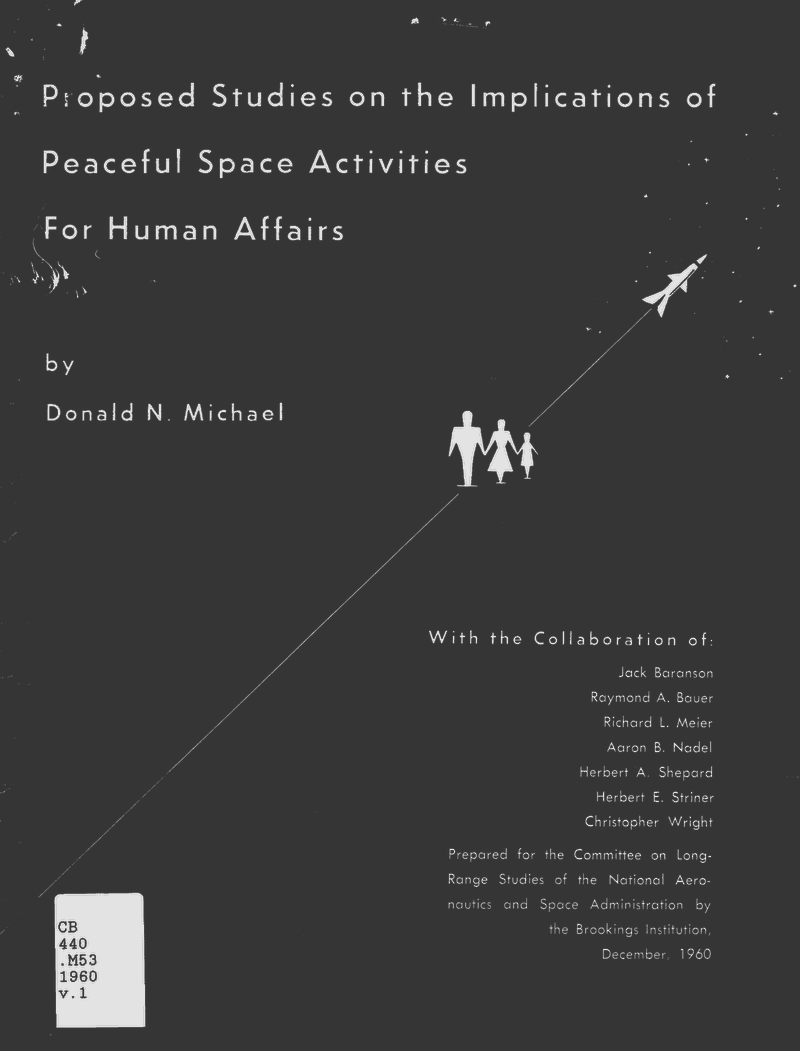 Proposed Studies on the Implications of Peaceful Space Activities For Human Affairs

by

Donald N. Michael

With the Collaboration of:

Jack Baranson
Raymond A. Bauer
Richard L. Meier
Aaron B. Nadel
Herbert A. Shepard
Herbert E. Striner
Christopher Wright

Prepared for the Committee on Long-Range Studies of the National Aeronautics and Space Administration by the Brookings Institution, December, 1960

CB
440
.M53
1960
v.1